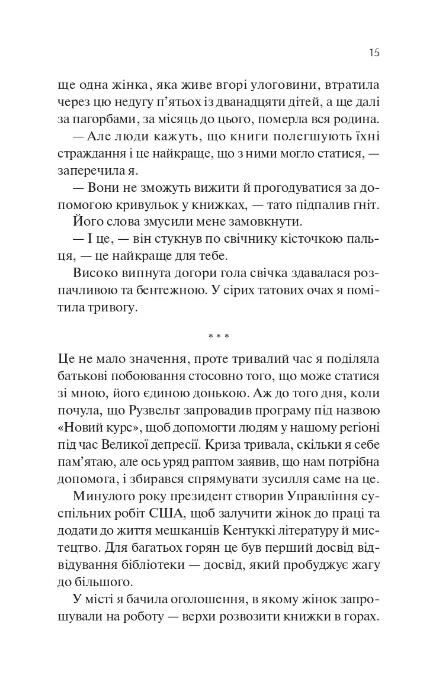 15

ще одна жінка, яка живе вгорі улоговини, втратила через цю недугу п'ятьох із дванадцяти дітей, а ще далі за пагорбами, за місяць до цього, померла вся родина.

— Але люди кажуть, що книги полегшують їхні страждання і це найкраще, що з ними могло статися, — заперечила я.

— Вони не зможуть вижити й прогодуватися за допомогою кривульок у книжках, — тато підпалив гніт.

Його слова змусили мене замовкнути.

— І це, — він стукнув по свічнику кісточкою пальця, — це найкраще для тебе.

Високо випнута догори гола свічка здавалася розпачливою та бентежною. У сірих татових очах я помітила тривогу.

* * *

Це не мало значення, проте тривалий час я поділяла батькові побоювання стосовно того, що може статися зі мною, його єдиною донькою. Аж до того дня, коли почула, що Рузвельт запровадив програму під назвою «Новий курс», щоб допомогти людям у нашому регіоні під час Великої депресії. Криза тривала, скільки я себе пам'ятаю, але ось уряд раптом заявив, що нам потрібна допомога, і збирався спрямувати зусилля саме на це.

Минулого року президент створив Управління суспільних робіт США, щоб залучити жінок до праці та додати до життя мешканців Кентуккі літературу й мистецтво. Для багатьох горян це був перший досвід відвідування бібліотеки — досвід, який пробуджує жагу до більшого.

У місті я бачила оголошення, в якому жінок запрошували на роботу — верхи розвозити книжки в горах.